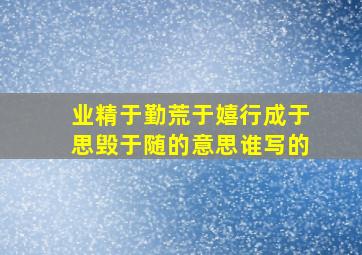 业精于勤荒于嬉行成于思毁于随的意思谁写的